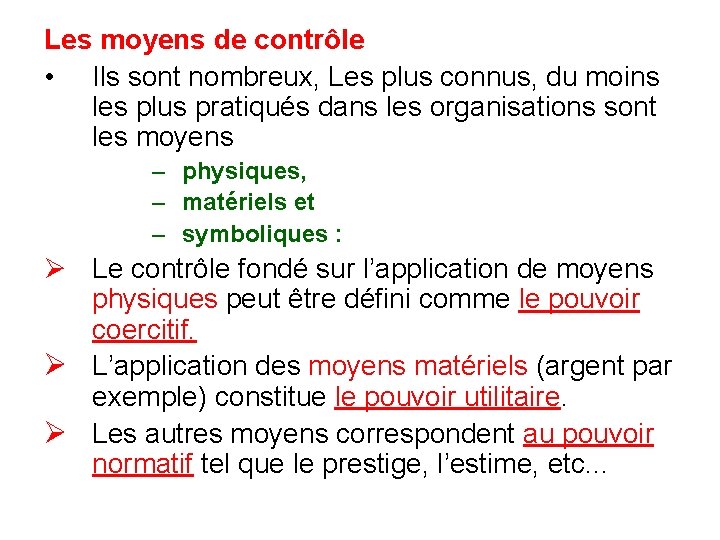 Les moyens de contrôle

• Ils sont nombreux, Les plus connus, du moins les plus pratiqués dans les organisations sont les moyens

– physiques,
– matériels et
– symboliques :

➢ Le contrôle fondé sur l'application de moyens physiques peut être défini comme le pouvoir coercitif.

➢ L'application des moyens matériels (argent par exemple) constitue le pouvoir utilitaire.

➢ Les autres moyens correspondent au pouvoir normatif tel que le prestige, l'estime, etc…